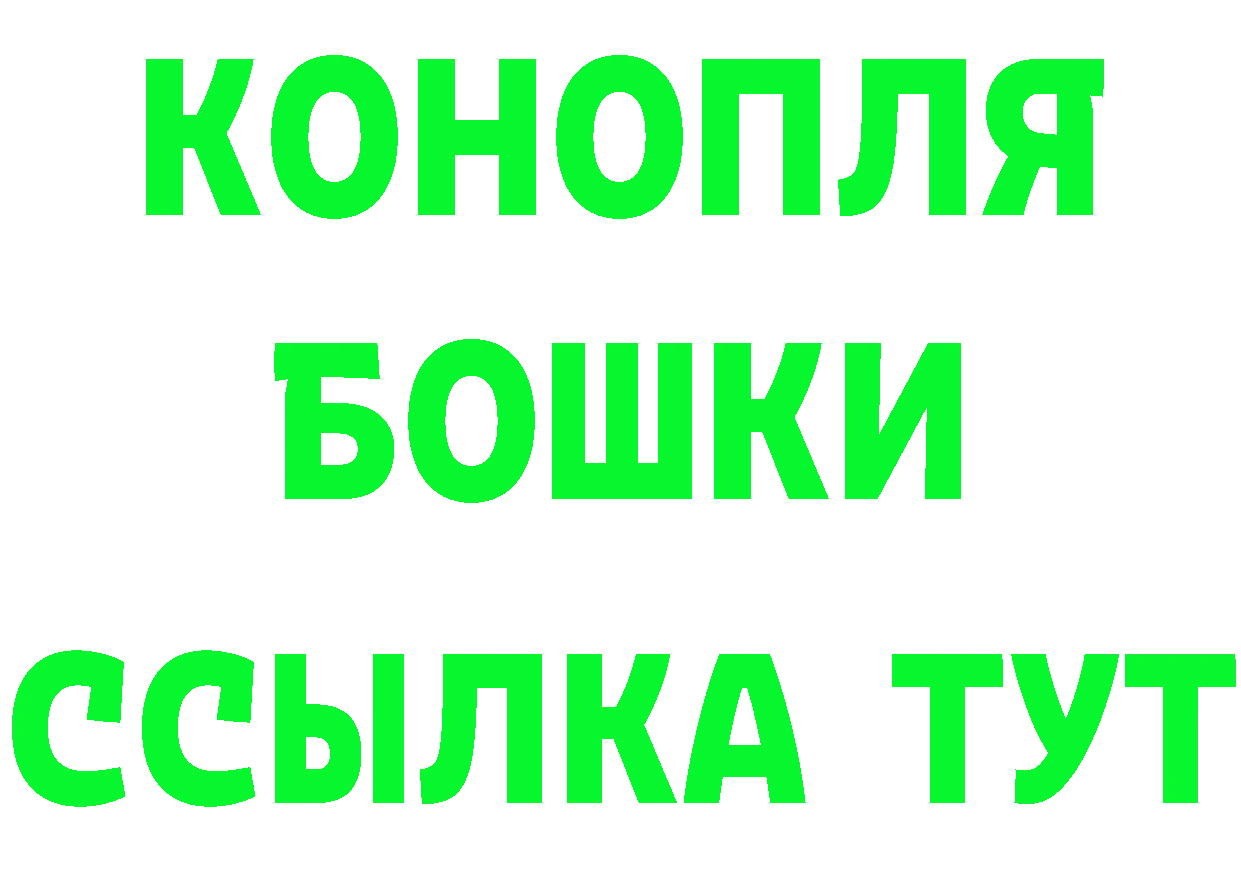 КОНОПЛЯ
БОШКИ
ССЫЛКА ТУТ